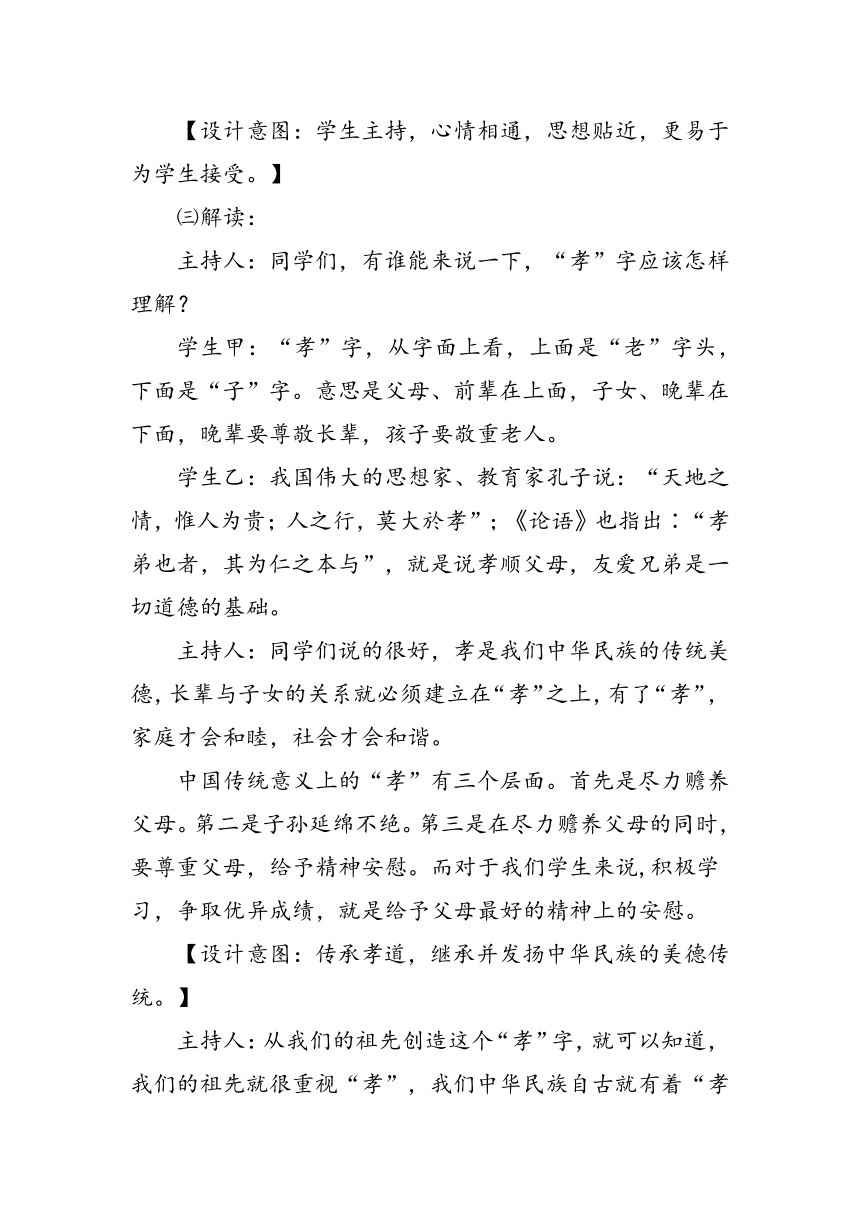 【设计意图：学生主持，心情相通，思想贴近，更易于为学生接受。】

㈢解读：

主持人：同学们，有谁能来说一下，“孝”字应该怎样理解？

学生甲：“孝”字，从字面上看，上面是“老”字头，下面是“子”字。意思是父母、前辈在上面，子女、晚辈在下面，晚辈要尊敬长辈，孩子要敬重老人。

学生乙：我国伟大的思想家、教育家孔子说：“天地之情，惟人为贵；人之行，莫大於孝”；《论语》也指出：“孝弟也者，其为仁之本与”，就是说孝顺父母，友爱兄弟是一切道德的基础。

主持人：同学们说的很好，孝是我们中华民族的传统美德，长辈与子女的关系就必须建立在“孝”之上，有了“孝”，家庭才会和睦，社会才会和谐。

中国传统意义上的“孝”有三个层面。首先是尽力赡养父母。第二是子孙延绵不绝。第三是在尽力赡养父母的同时，要尊重父母，给予精神安慰。而对于我们学生来说，积极学习，争取优异成绩，就是给予父母最好的精神上的安慰。

【设计意图：传承孝道，继承并发扬中华民族的美德传统。】

主持人：从我们的祖先创造这个“孝”字，就可以知道，我们的祖先就很重视“孝”，我们中华民族自古就有着“孝